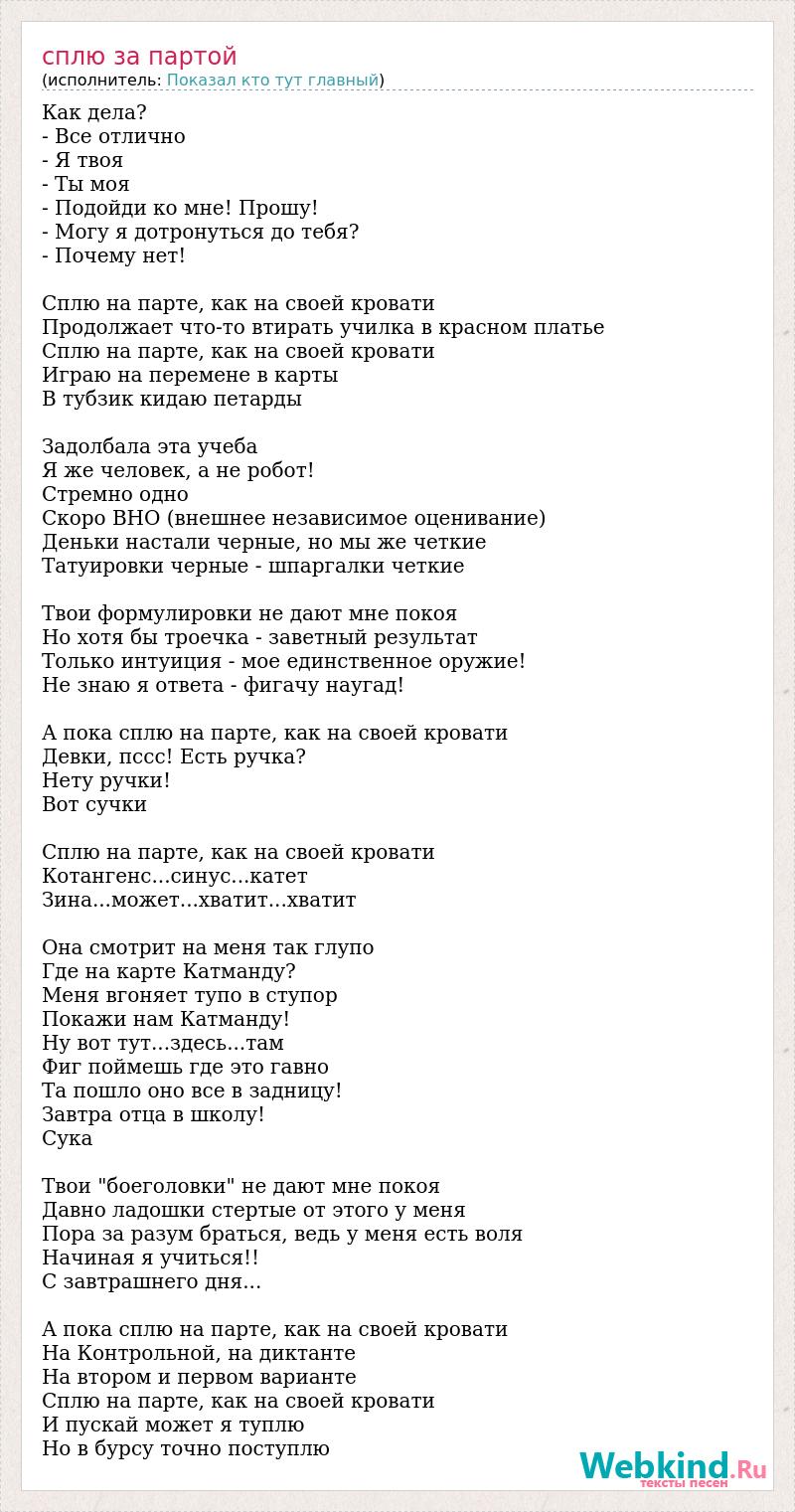 сплю за партой
(исполнитель: Показал кто тут главный)

Как дела?
- Все отлично
- Я твоя
- Ты моя
- Подойди ко мне! Прошу!
- Могу я дотронуться до тебя?
- Почему нет!

Сплю на парте, как на своей кровати
Продолжает что-то втирать училка в красном платье
Сплю на парте, как на своей кровати
Играю на перемене в карты
В тубзик кидаю петарды

Задолбала эта учеба
Я же человек, а не робот!
Стремно одно
Скоро ВНО (внешнее независимое оценивание)
Деньки настали черные, но мы же четкие
Татуировки черные - шпаргалки четкие

Твои формулировки не дают мне покоя
Но хотя бы троечка - заветный результат
Только интуиция - мое единственное оружие!
Не знаю я ответа - фигачу наугад!

А пока сплю на парте, как на своей кровати
Девки, пссс! Есть ручка?
Нету ручки!
Вот сучки

Сплю на парте, как на своей кровати
Котангенс...синус...катет
Зина...может...хватит...хватит

Она смотрит на меня так глупо
Где на карте Катманду?
Меня вгоняет тупо в ступор
Покажи нам Катманду!
Ну вот тут...здесь...там
Фиг поймешь где это гавно
Та пошло оно все в задницу!
Завтра отца в школу!
Сука

Твои "боеголовки" не дают мне покоя
Давно ладошки стертые от этого у меня
Пора за разум браться, ведь у меня есть воля
Начиная я учиться!!
С завтрашнего дня...

А пока сплю на парте, как на своей кровати
На Контрольной, на диктанте
На втором и первом варианте
Сплю на парте, как на своей кровати
И пускай может я туплю
Но в бурсу точно поступлю

Webkind.Ru
тексты песен